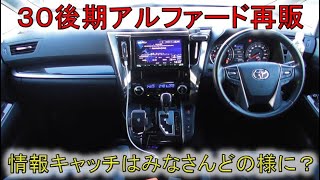 30後期アルファード再販

情報キャッチはみなさんどの様に？